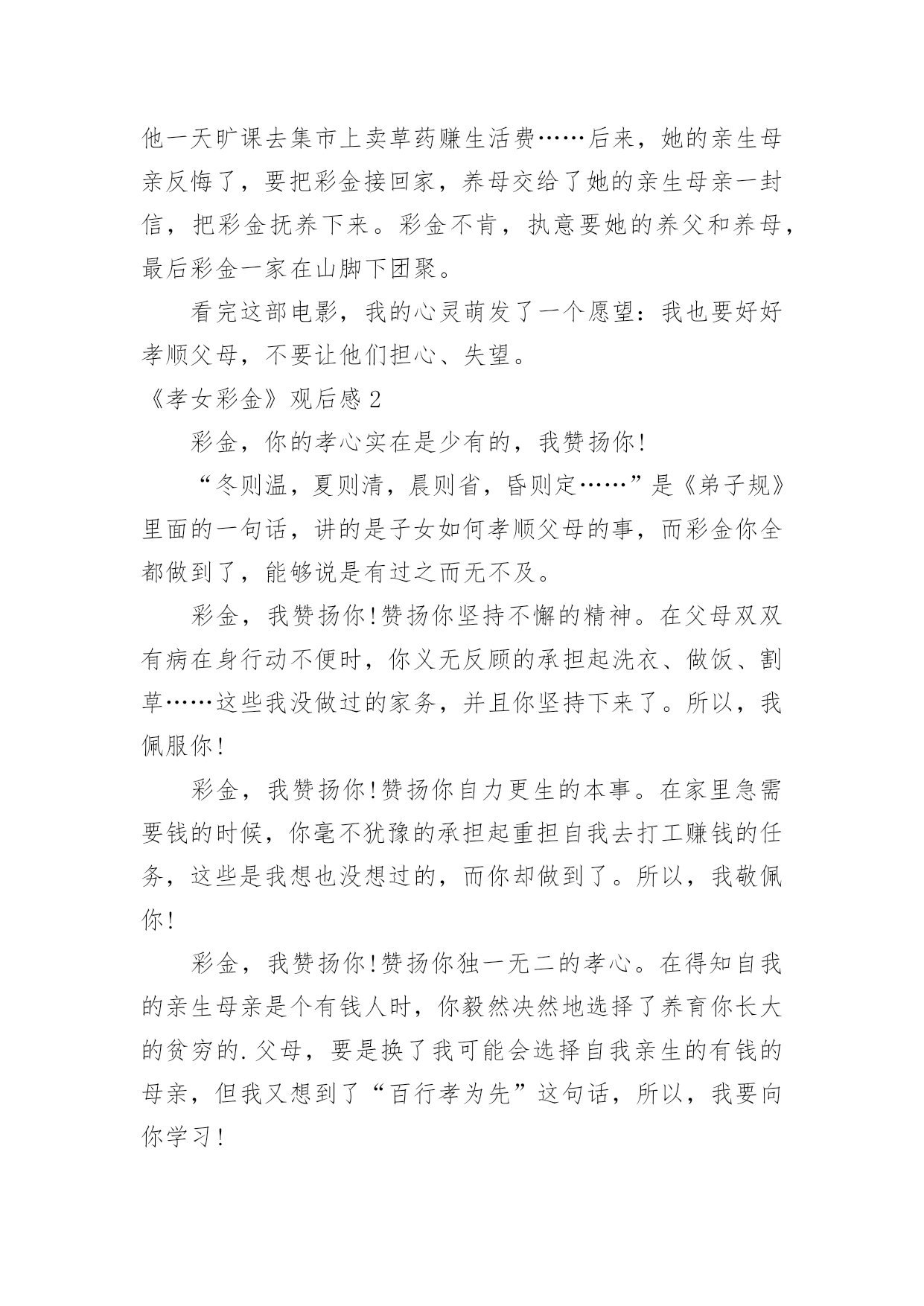 他一天旷课去集市上卖草药赚生活费……后来，她的亲生母亲反悔了，要把彩金接回家，养母交给了她的亲生母亲一封信，把彩金抚养下来。彩金不肯，执意要她的养父和养母，最后彩金一家在山脚下团聚。

看完这部电影，我的心灵萌发了一个愿望：我也要好好孝顺父母，不要让他们担心、失望。

《孝女彩金》观后感 2

彩金，你的孝心实在是少有的，我赞扬你!

“冬则温，夏则清，晨则省，昏则定……”是《弟子规》里面的一句话，讲的是子女如何孝顺父母的事，而彩金你全都做到了，能够说是有过之而无不及。

彩金，我赞扬你!赞扬你坚持不懈的精神。在父母双双有病在身行动不便时，你义无反顾的承担起洗衣、做饭、割草……这些我没做过的家务，并且你坚持下来了。所以，我佩服你!

彩金，我赞扬你!赞扬你自力更生的本事。在家里急需要钱的时候，你毫不犹豫的承担起重担自我去打工赚钱的任务，这些是我想也没想过的，而你却做到了。所以，我敬佩你!

彩金，我赞扬你!赞扬你独一无二的孝心。在得知自我的亲生母亲是个有钱人时，你毅然决然地选择了养育你长大的贫穷的.父母，要是换了我可能会选择自我亲生的有钱的母亲，但我又想到了“百行孝为先”这句话，所以，我要向你学习!